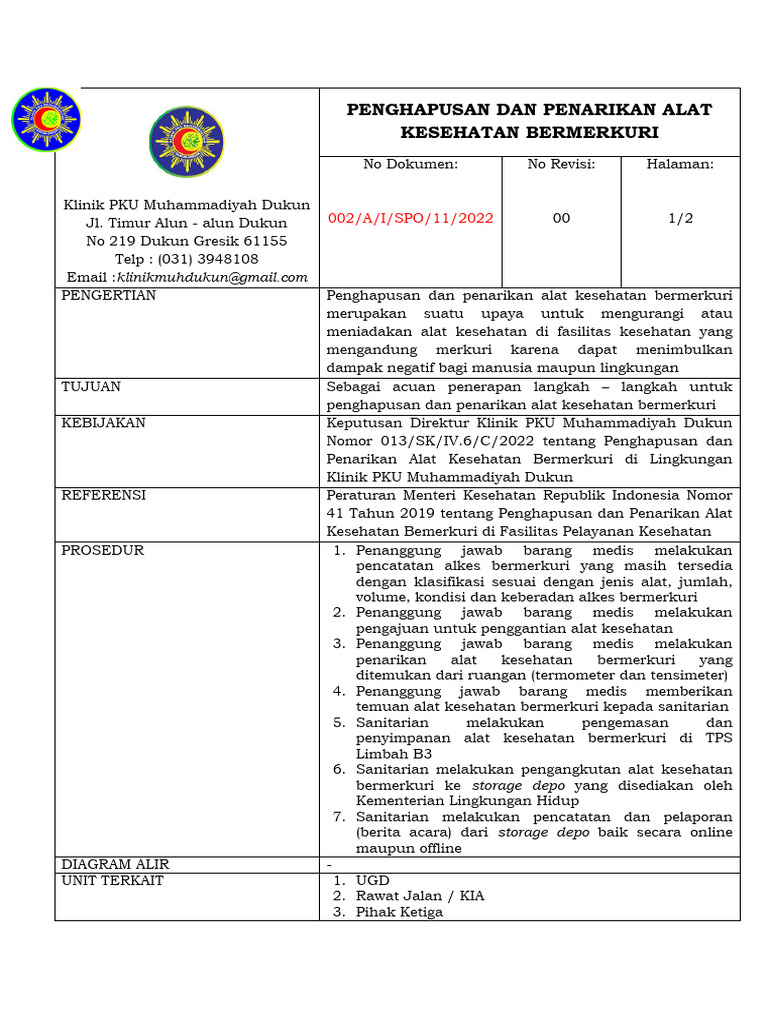 Klinik PKU Muhammadiyah Dukun
Jl. Timur Alun - alun Dukun
No 219 Dukun Gresik 61155
Telp : (031) 3948108
Email :klinikmuhdukun@gmail.com

PENGHAPUSAN DAN PENARIKAN ALAT KESEHATAN BERMERKURI

| No Dokumen: | No Revisi: | Halaman: |
|---|---|---|
| 002/A/I/SPO/11/2022 | 00 | 1/2 |

| | |
|---|---|
| PENGERTIAN | Penghapusan dan penarikan alat kesehatan bermerkuri merupakan suatu upaya untuk mengurangi atau meniadakan alat kesehatan di fasilitas kesehatan yang mengandung merkuri karena dapat menimbulkan dampak negatif bagi manusia maupun lingkungan |
| TUJUAN | Sebagai acuan penerapan langkah – langkah untuk penghapusan dan penarikan alat kesehatan bermerkuri |
| KEBIJAKAN | Keputusan Direktur Klinik PKU Muhammadiyah Dukun Nomor 013/SK/IV.6/C/2022 tentang Penghapusan dan Penarikan Alat Kesehatan Bermerkuri di Lingkungan Klinik PKU Muhammadiyah Dukun |
| REFERENSI | Peraturan Menteri Kesehatan Republik Indonesia Nomor 41 Tahun 2019 tentang Penghapusan dan Penarikan Alat Kesehatan Bemerkuri di Fasilitas Pelayanan Kesehatan |
| PROSEDUR | 1. Penanggung jawab barang medis melakukan pencatatan alkes bermerkuri yang masih tersedia dengan klasifikasi sesuai dengan jenis alat, jumlah, volume, kondisi dan keberadan alkes bermerkuri 2. Penanggung jawab barang medis melakukan pengajuan untuk penggantian alat kesehatan 3. Penanggung jawab barang medis melakukan penarikan alat kesehatan bermerkuri yang ditemukan dari ruangan (termometer dan tensimeter) 4. Penanggung jawab barang medis memberikan temuan alat kesehatan bermerkuri kepada sanitarian 5. Sanitarian melakukan pengemasan dan penyimpanan alat kesehatan bermerkuri di TPS Limbah B3 6. Sanitarian melakukan pengangkutan alat kesehatan bermerkuri ke storage depo yang disediakan oleh Kementerian Lingkungan Hidup 7. Sanitarian melakukan pencatatan dan pelaporan (berita acara) dari storage depo baik secara online maupun offline |
| DIAGRAM ALIR | - |
| UNIT TERKAIT | 1. UGD 2. Rawat Jalan / KIA 3. Pihak Ketiga |